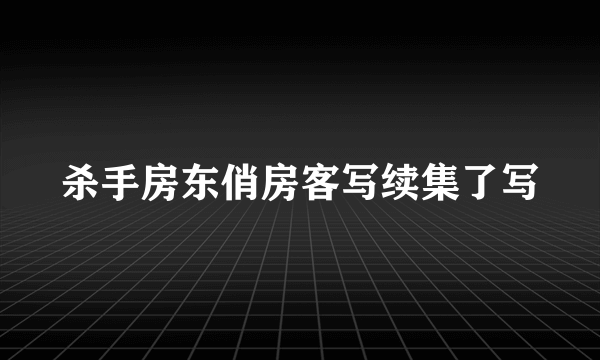 杀手房东俏房客写续集了写